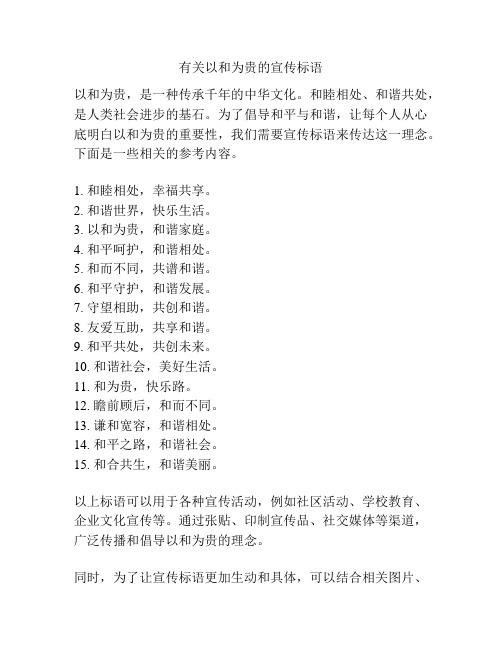 有关以和为贵的宣传标语

以和为贵，是一种传承千年的中华文化。和睦相处、和谐共处，是人类社会进步的基石。为了倡导和平与和谐，让每个人从心底明白以和为贵的重要性，我们需要宣传标语来传达这一理念。下面是一些相关的参考内容。

1. 和睦相处，幸福共享。
2. 和谐世界，快乐生活。
3. 以和为贵，和谐家庭。
4. 和平呵护，和谐相处。
5. 和而不同，共谱和谐。
6. 和平守护，和谐发展。
7. 守望相助，共创和谐。
8. 友爱互助，共享和谐。
9. 和平共处，共创未来。
10. 和谐社会，美好生活。
11. 和为贵，快乐路。
12. 瞻前顾后，和而不同。
13. 谦和宽容，和谐相处。
14. 和平之路，和谐社会。
15. 和合共生，和谐美丽。

以上标语可以用于各种宣传活动，例如社区活动、学校教育、企业文化宣传等。通过张贴、印制宣传品、社交媒体等渠道，广泛传播和倡导以和为贵的理念。

同时，为了让宣传标语更加生动和具体，可以结合相关图片、